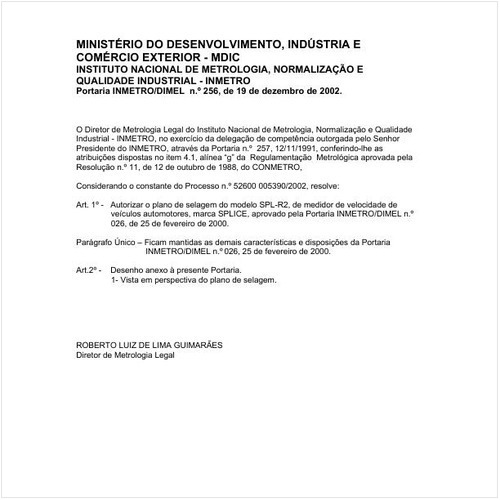 MINISTÉRIO DO DESENVOLVIMENTO, INDÚSTRIA E COMÉRCIO EXTERIOR - MDIC
INSTITUTO NACIONAL DE METROLOGIA, NORMALIZAÇÃO E QUALIDADE INDUSTRIAL - INMETRO
Portaria INMETRO/DIMEL n.º 256, de 19 de dezembro de 2002.

O Diretor de Metrologia Legal do Instituto Nacional de Metrologia, Normalização e Qualidade Industrial - INMETRO, no exercício da delegação de competência outorgada pelo Senhor Presidente do INMETRO, através da Portaria n.º 257, 12/11/1991, conferindo-lhe as atribuições dispostas no item 4.1, alínea "g" da Regulamentação Metrológica aprovada pela Resolução n.º 11, de 12 de outubro de 1988, do CONMETRO,

Considerando o constante do Processo n.º 52600 005390/2002, resolve:

Art. 1º - Autorizar o plano de selagem do modelo SPL-R2, de medidor de velocidade de veículos automotores, marca SPLICE, aprovado pela Portaria INMETRO/DIMEL n.º 026, de 25 de fevereiro de 2000.

Parágrafo Único – Ficam mantidas as demais características e disposições da Portaria INMETRO/DIMEL n.º 026, 25 de fevereiro de 2000.

Art.2º - Desenho anexo à presente Portaria.
1- Vista em perspectiva do plano de selagem.

ROBERTO LUIZ DE LIMA GUIMARÃES
Diretor de Metrologia Legal